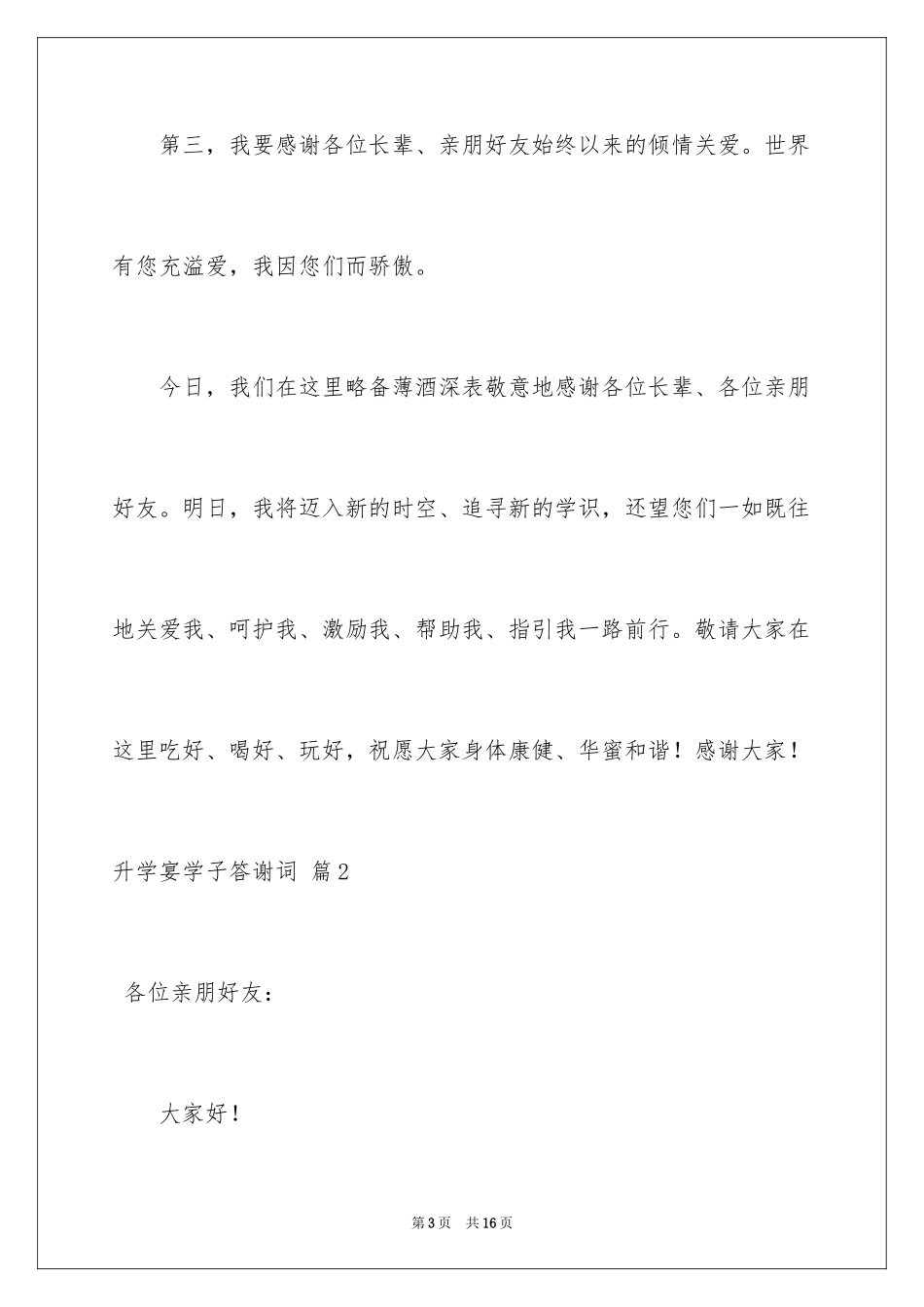 第三，我要感谢各位长辈、亲朋好友始终以来的倾情关爱。世界有您充溢爱，我因您们而骄傲。

今日，我们在这里略备薄酒深表敬意地感谢各位长辈、各位亲朋好友。明日，我将迈入新的时空、追寻新的学识，还望您们一如既往地关爱我、呵护我、激励我、帮助我、指引我一路前行。敬请大家在这里吃好、喝好、玩好，祝愿大家身体康健、华蜜和谐！感谢大家！

升学宴学子答谢词 篇2

各位亲朋好友：

大家好！

第3页 共16页